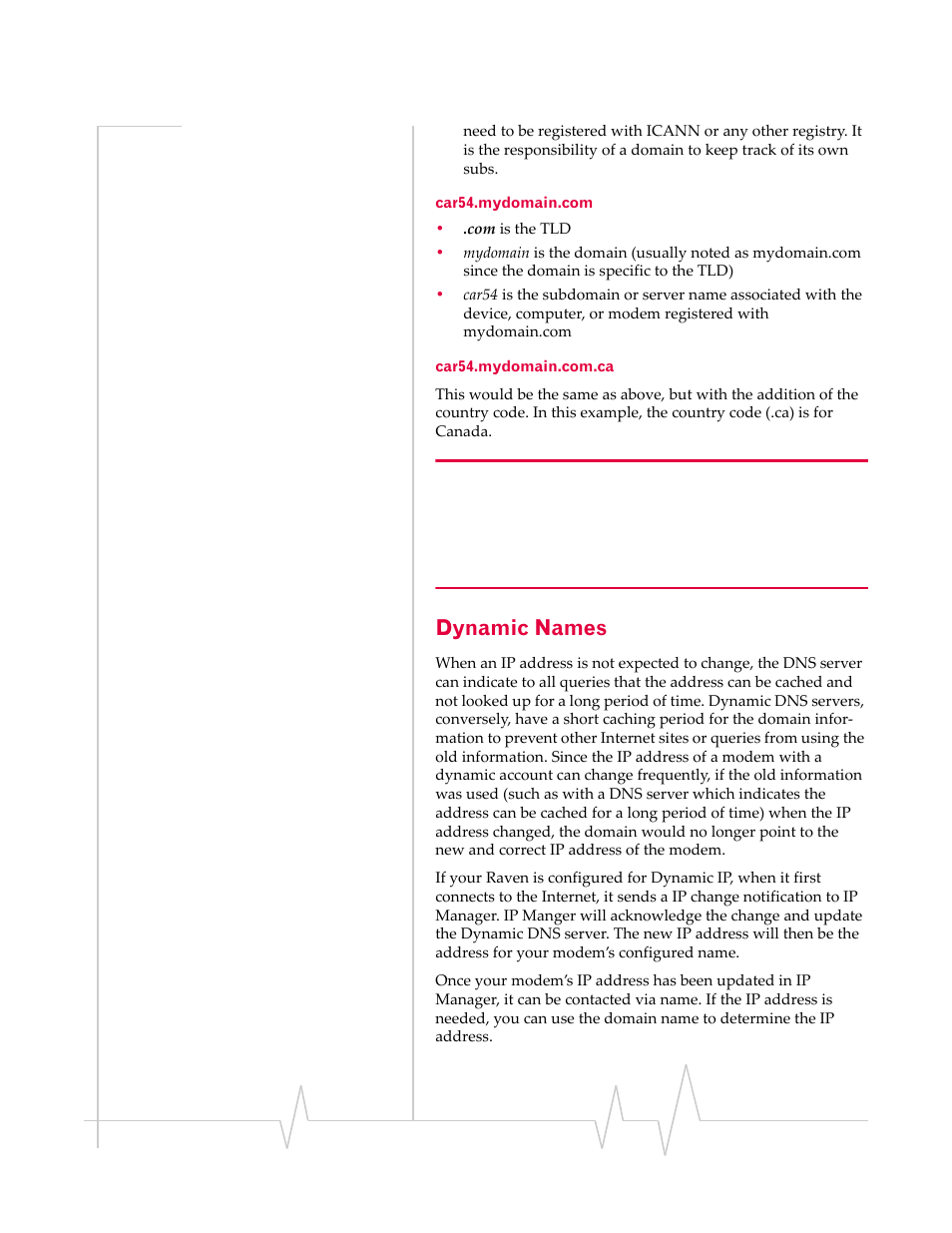 need to be registered with ICANN or any other registry. It is the responsibility of a domain to keep track of its own subs.

car54.mydomain.com

• .com is the TLD
• mydomain is the domain (usually noted as mydomain.com since the domain is specific to the TLD)
• car54 is the subdomain or server name associated with the device, computer, or modem registered with mydomain.com

car54.mydomain.com.ca

This would be the same as above, but with the addition of the country code. In this example, the country code (.ca) is for Canada.

Dynamic Names

When an IP address is not expected to change, the DNS server can indicate to all queries that the address can be cached and not looked up for a long period of time. Dynamic DNS servers, conversely, have a short caching period for the domain information to prevent other Internet sites or queries from using the old information. Since the IP address of a modem with a dynamic account can change frequently, if the old information was used (such as with a DNS server which indicates the address can be cached for a long period of time) when the IP address changed, the domain would no longer point to the new and correct IP address of the modem.

If your Raven is configured for Dynamic IP, when it first connects to the Internet, it sends a IP change notification to IP Manager. IP Manger will acknowledge the change and update the Dynamic DNS server. The new IP address will then be the address for your modem's configured name.

Once your modem's IP address has been updated in IP Manager, it can be contacted via name. If the IP address is needed, you can use the domain name to determine the IP address.